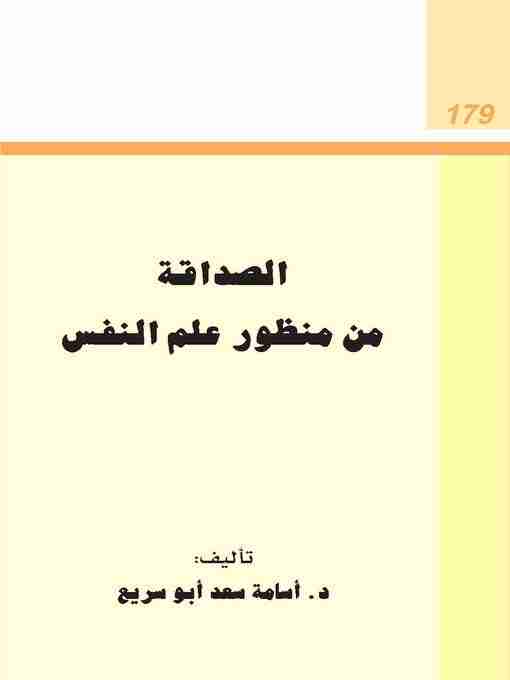 179

الصداقة
من منظور علم النفس

تأليف:
د. أسامة سعد أبو سريع